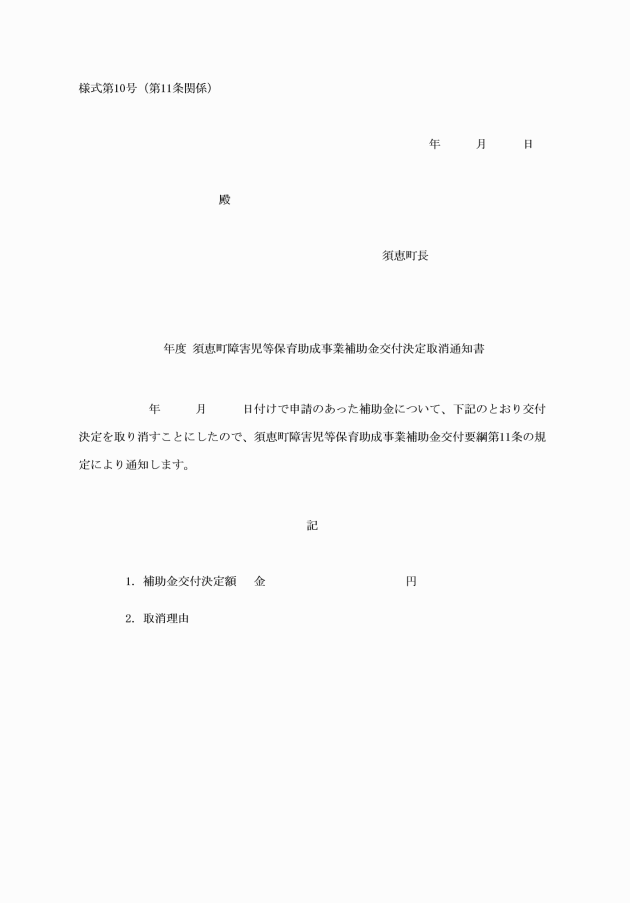 様式第10号（第11条関係）

年　　月　　日

殿

須恵町長

年度 須恵町障害児等保育助成事業補助金交付決定取消通知書

年　　月　　日付けで申請のあった補助金について、下記のとおり交付決定を取り消すことにしたので、須恵町障害児等保育助成事業補助金交付要綱第11条の規定により通知します。

記

1. 補助金交付決定額　金　　　　　　円

2. 取消理由